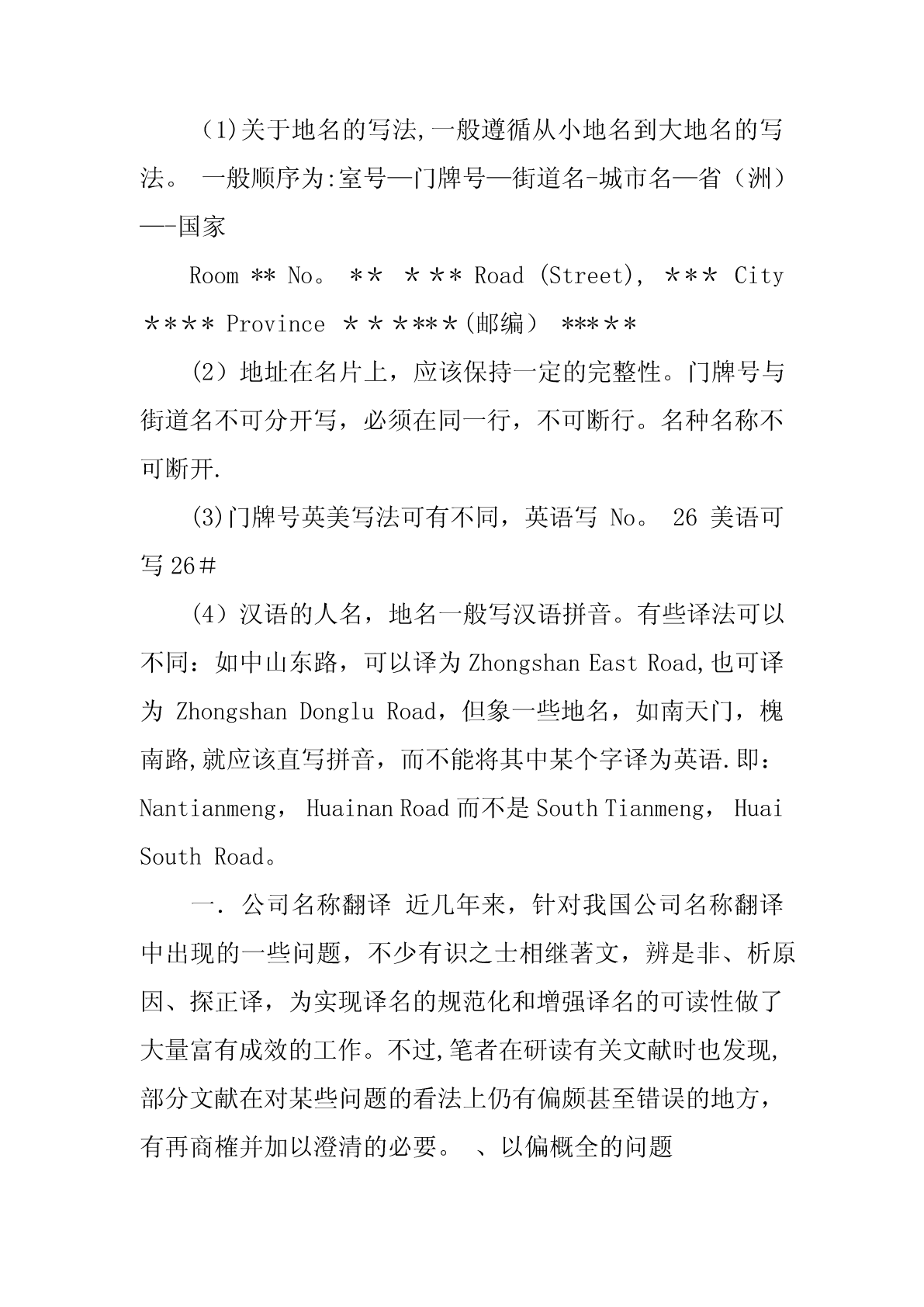 （1)关于地名的写法,一般遵循从小地名到大地名的写法。 一般顺序为:室号—门牌号—街道名-城市名—省（洲）—-国家

Room ** No。 ** ＊** Road (Street), ＊** City ＊*** Province ＊＊＊***(邮编） *****

(2）地址在名片上，应该保持一定的完整性。门牌号与街道名不可分开写，必须在同一行，不可断行。名种名称不可断开.

(3)门牌号英美写法可有不同，英语写 No。 26 美语可写 26＃

(4）汉语的人名，地名一般写汉语拼音。有些译法可以不同：如中山东路，可以译为 Zhongshan East Road,也可译为 Zhongshan Donglu Road，但象一些地名，如南天门，槐南路,就应该直写拼音，而不能将其中某个字译为英语.即：Nantianmeng， Huainan Road 而不是 South Tianmeng， Huai South Road。

一. 公司名称翻译 近几年来，针对我国公司名称翻译中出现的一些问题，不少有识之士相继著文，辨是非、析原因、探正译，为实现译名的规范化和增强译名的可读性做了大量富有成效的工作。不过,笔者在研读有关文献时也发现,部分文献在对某些问题的看法上仍有偏颇甚至错误的地方，有再商榷并加以澄清的必要。 、以偏概全的问题